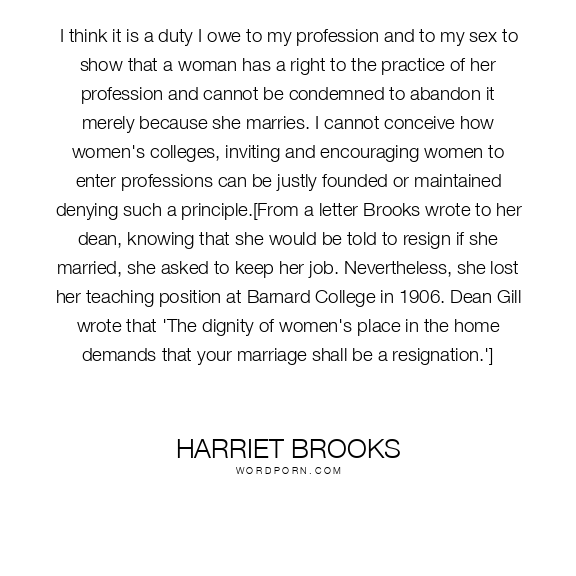 I think it is a duty I owe to my profession and to my sex to show that a woman has a right to the practice of her profession and cannot be condemned to abandon it merely because she marries. I cannot conceive how women's colleges, inviting and encouraging women to enter professions can be justly founded or maintained denying such a principle.[From a letter Brooks wrote to her dean, knowing that she would be told to resign if she married, she asked to keep her job. Nevertheless, she lost her teaching position at Barnard College in 1906. Dean Gill wrote that 'The dignity of women's place in the home demands that your marriage shall be a resignation.']

HARRIET BROOKS
WORDPORN.COM